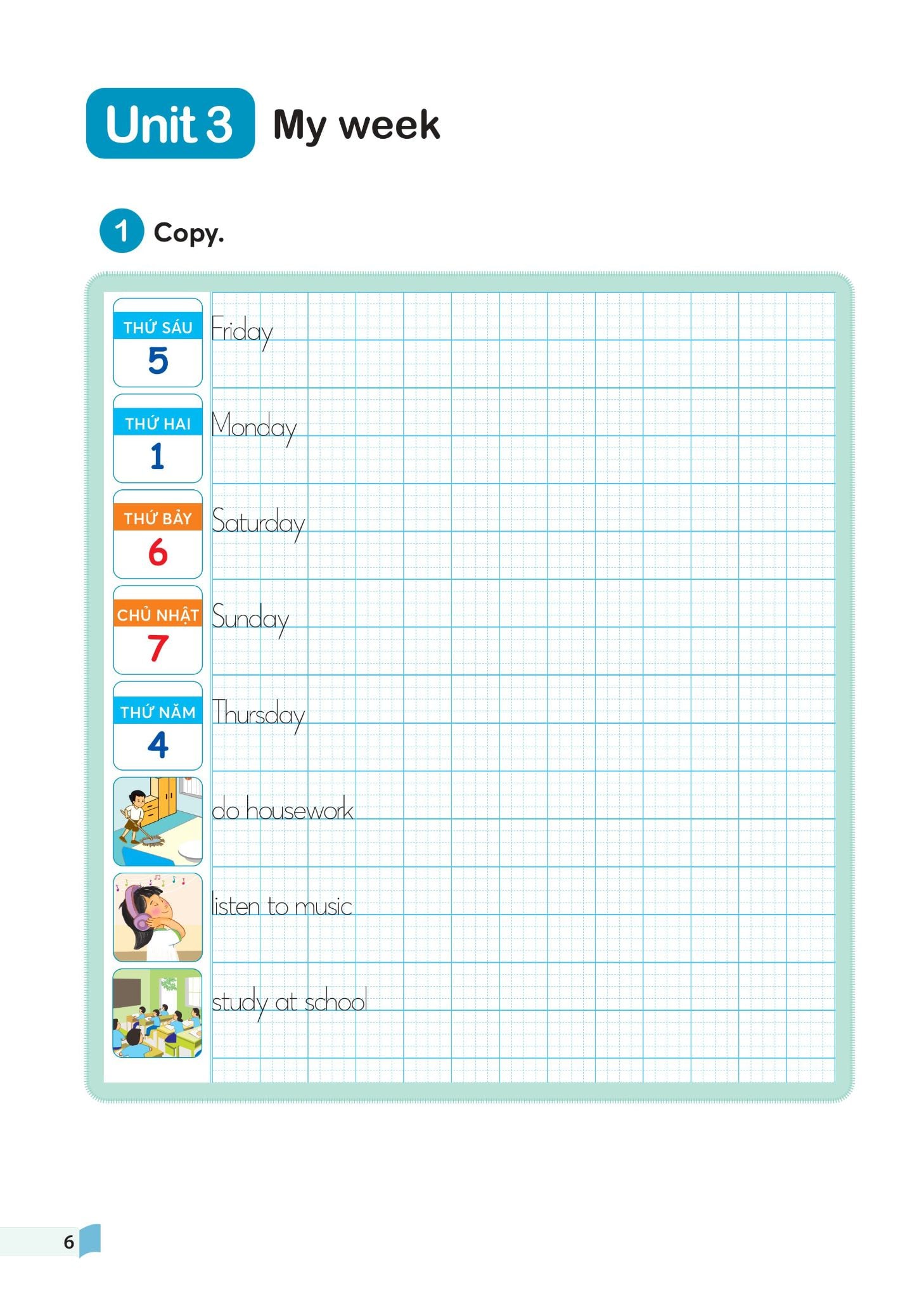 Unit 3 My week

1 Copy.

THỨ SÁU
5
Friday

THỨ HAI
1
Monday

THỨ BẢY
6
Saturday

CHỦ NHẬT
7
Sunday

THỨ NĂM
4
Thursday

do housework

listen to music

study at school

6